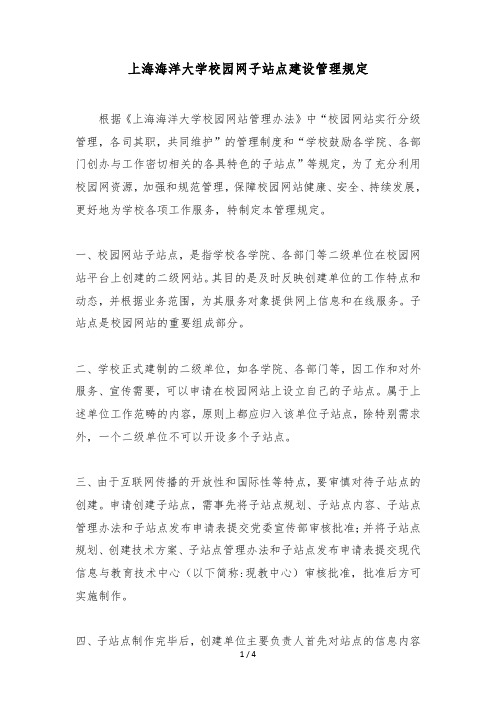 上海海洋大学校园网子站点建设管理规定

根据《上海海洋大学校园网站管理办法》中“校园网站实行分级管理，各司其职，共同维护”的管理制度和“学校鼓励各学院、各部门创办与工作密切相关的各具特色的子站点”等规定，为了充分利用校园网资源，加强和规范管理，保障校园网站健康、安全、持续发展，更好地为学校各项工作服务，特制定本管理规定。

一、校园网站子站点，是指学校各学院、各部门等二级单位在校园网站平台上创建的二级网站。其目的是及时反映创建单位的工作特点和动态，并根据业务范围，为其服务对象提供网上信息和在线服务。子站点是校园网站的重要组成部分。

二、学校正式建制的二级单位，如各学院、各部门等，因工作和对外服务、宣传需要，可以申请在校园网站上设立自己的子站点。属于上述单位工作范畴的内容，原则上都应归入该单位子站点，除特别需求外，一个二级单位不可以开设多个子站点。

三、由于互联网传播的开放性和国际性等特点，要审慎对待子站点的创建。申请创建子站点，需事先将子站点规划、子站点内容、子站点管理办法和子站点发布申请表提交党委宣传部审核批准；并将子站点规划、创建技术方案、子站点管理办法和子站点发布申请表提交现代信息与教育技术中心（以下简称：现教中心）审核批准，批准后方可实施制作。

四、子站点制作完毕后，创建单位主要负责人首先对站点的信息内容

1 / 4